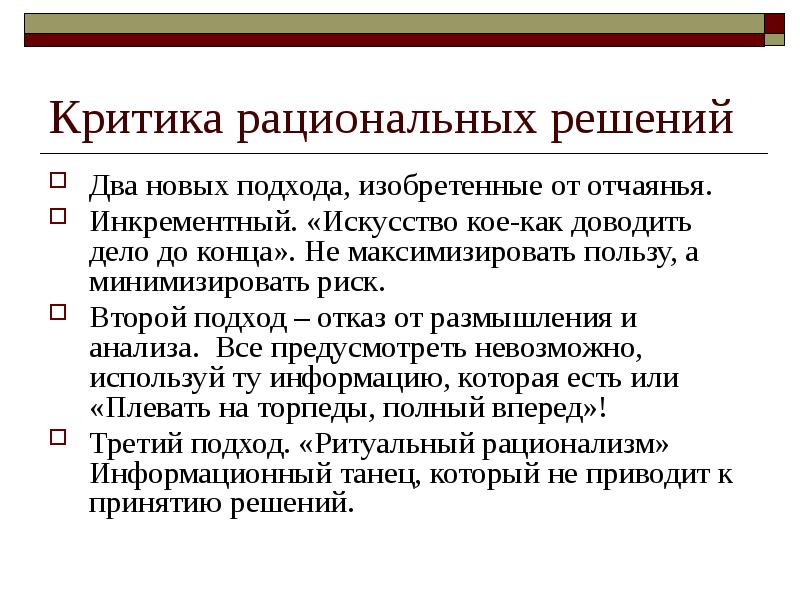 Критика рациональных решений

Два новых подхода, изобретенные от отчаянья.

Инкрементный. «Искусство кое-как доводить дело до конца». Не максимизировать пользу, а минимизировать риск.

Второй подход – отказ от размышления и анализа. Все предусмотреть невозможно, используй ту информацию, которая есть или «Плевать на торпеды, полный вперед»!

Третий подход. «Ритуальный рационализм» Информационный танец, который не приводит к принятию решений.